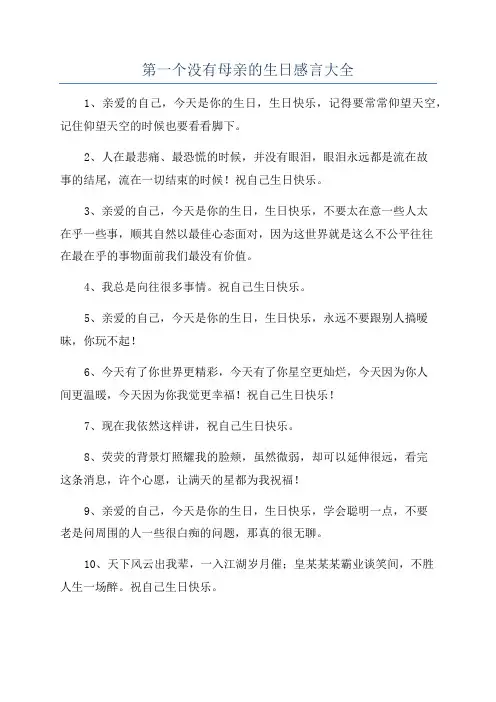 第一个没有母亲的生日感言大全

1、亲爱的自己，今天是你的生日，生日快乐，记得要常常仰望天空，记住仰望天空的时候也要看看脚下。

2、人在最悲痛、最恐慌的时候，并没有眼泪，眼泪永远都是流在故事的结尾，流在一切结束的时候！祝自己生日快乐。

3、亲爱的自己，今天是你的生日，生日快乐，不要太在意一些人太在乎一些事，顺其自然以最佳心态面对，因为这世界就是这么不公平往往在最在乎的事物面前我们最没有价值。

4、我总是向往很多事情。祝自己生日快乐。

5、亲爱的自己，今天是你的生日，生日快乐，永远不要跟别人搞暧昧，你玩不起！

6、今天有了你世界更精彩，今天有了你星空更灿烂，今天因为你人间更温暖，今天因为你我觉更幸福！祝自己生日快乐！

7、现在我依然这样讲，祝自己生日快乐。

8、荧荧的背景灯照耀我的脸颊，虽然微弱，却可以延伸很远，看完这条消息，许个心愿，让满天的星都为我祝福！

9、亲爱的自己，今天是你的生日，生日快乐，学会聪明一点，不要老是问周围的人一些很白痴的问题，那真的很无聊。

10、天下风云出我辈，一入江湖岁月催；皇某某某霸业谈笑间，不胜人生一场醉。祝自己生日快乐。